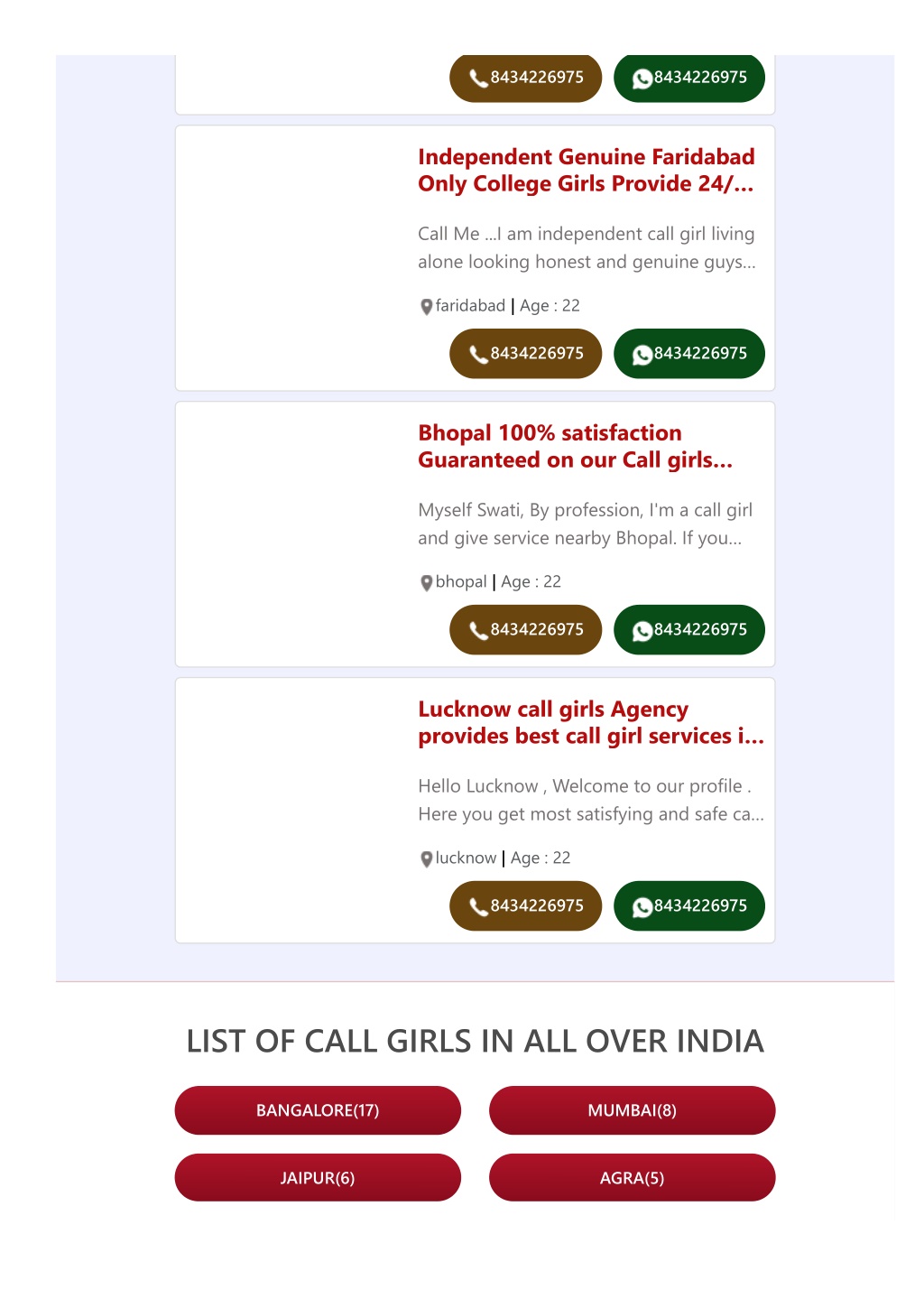 8434226975 8434226975

Independent Genuine Faridabad Only College Girls Provide 24/...

Call Me ...I am independent call girl living alone looking honest and genuine guys...

faridabad | Age : 22

8434226975 8434226975

Bhopal 100% satisfaction Guaranteed on our Call girls...

Myself Swati, By profession, I'm a call girl and give service nearby Bhopal. If you...

bhopal | Age : 22

8434226975 8434226975

Lucknow call girls Agency provides best call girl services i...

Hello Lucknow , Welcome to our profile . Here you get most satisfying and safe ca...

lucknow | Age : 22

8434226975 8434226975

LIST OF CALL GIRLS IN ALL OVER INDIA

BANGALORE(17)
MUMBAI(8)
JAIPUR(6)
AGRA(5)